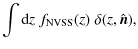 $\int \mathrm{d}z\, f_{\mathrm{NVSS}}(z)\, \delta(z, \hat{\boldsymbol{n}}),$